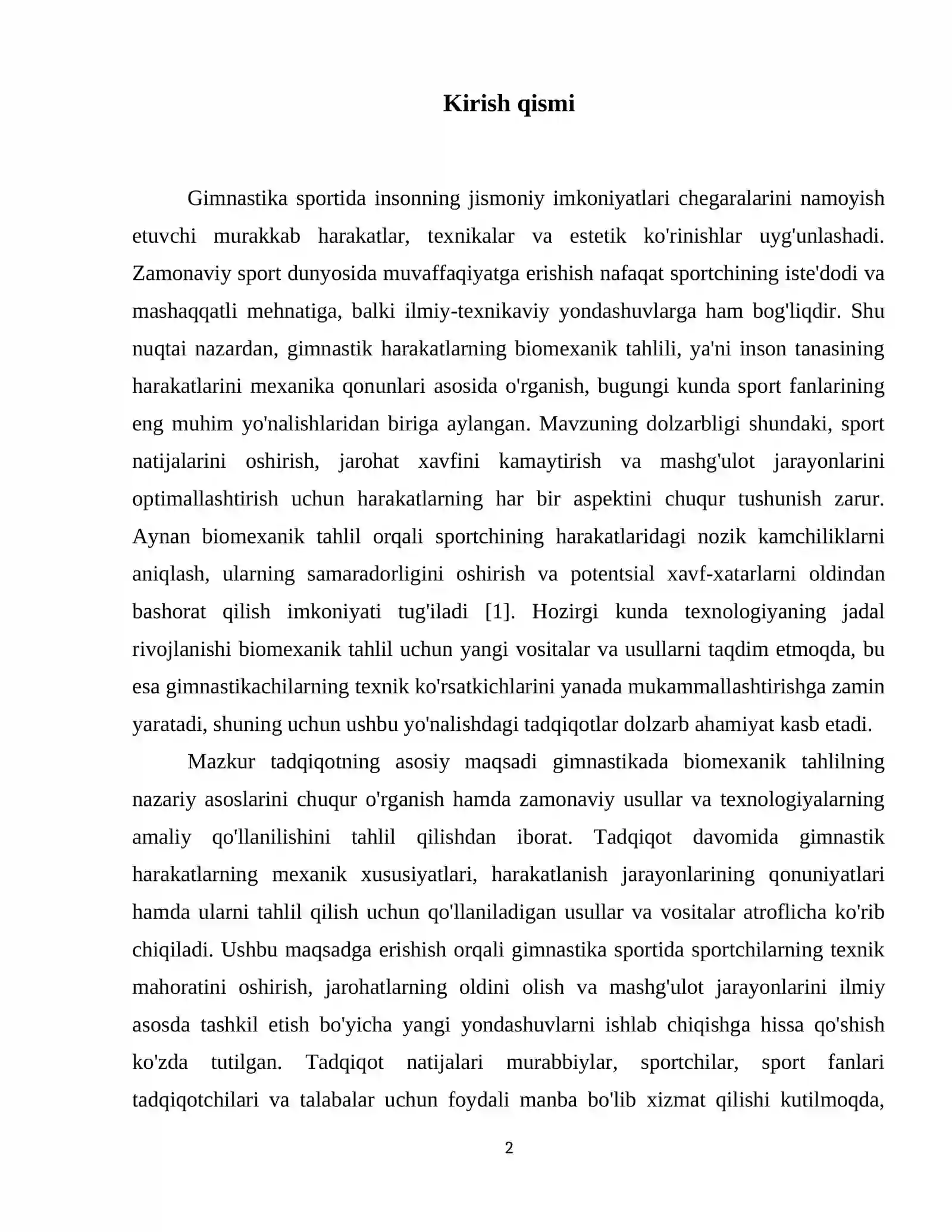 Kirish qismi

Gimnastika sportida insonning jismoniy imkoniyatlari chegaralarini namoyish etuvchi murakkab harakatlar, texnikalar va estetik ko'rinishlar uyg'unlashadi. Zamonaviy sport dunyosida muvaffaqiyatga erishish nafaqat sportchining iste'dodi va mashaqqatli mehnatiga, balki ilmiy-texnikaviy yondashuvlarga ham bog'liqdir. Shu nuqtai nazardan, gimnastik harakatlarning biomexanik tahlili, ya'ni inson tanasining harakatlarini mexanika qonunlari asosida o'rganish, bugungi kunda sport fanlarining eng muhim yo'nalishlaridan biriga aylangan. Mavzuning dolzarbligi shundaki, sport natijalarini oshirish, jarohat xavfini kamaytirish va mashg'ulot jarayonlarini optimallashtirish uchun harakatlarning har bir aspektini chuqur tushunish zarur. Aynan biomexanik tahlil orqali sportchining harakatlaridagi nozik kamchiliklarni aniqlash, ularning samaradorligini oshirish va potentsial xavf-xatarlarni oldindan bashorat qilish imkoniyati tug'iladi [1]. Hozirgi kunda texnologiyaning jadal rivojlanishi biomexanik tahlil uchun yangi vositalar va usullarni taqdim etmoqda, bu esa gimnastikachilarning texnik ko'rsatkichlarini yanada mukammallashtirishga zamin yaratadi, shuning uchun ushbu yo'nalishdagi tadqiqotlar dolzarb ahamiyat kasb etadi.

Mazkur tadqiqotning asosiy maqsadi gimnastikada biomexanik tahlilning nazariy asoslarini chuqur o'rganish hamda zamonaviy usullar va texnologiyalarning amaliy qo'llanilishini tahlil qilishdan iborat. Tadqiqot davomida gimnastik harakatlarning mexanik xususiyatlari, harakatlanish jarayonlarining qonuniyatlari hamda ularni tahlil qilish uchun qo'llaniladigan usullar va vositalar atroflicha ko'rib chiqiladi. Ushbu maqsadga erishish orqali gimnastika sportida sportchilarning texnik mahoratini oshirish, jarohatlarning oldini olish va mashg'ulot jarayonlarini ilmiy asosda tashkil etish bo'yicha yangi yondashuvlarni ishlab chiqishga hissa qo'shish ko'zda tutilgan. Tadqiqot natijalari murabbiylar, sportchilar, sport fanlari tadqiqotchilari va talabalar uchun foydali manba bo'lib xizmat qilishi kutilmoqda,

2